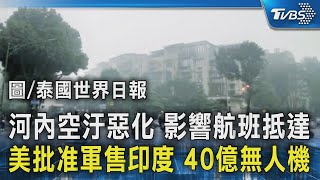 TVBS

圖/泰國世界日報

河內空汙惡化 影響航班抵達

美批准軍售印度 40億無人機